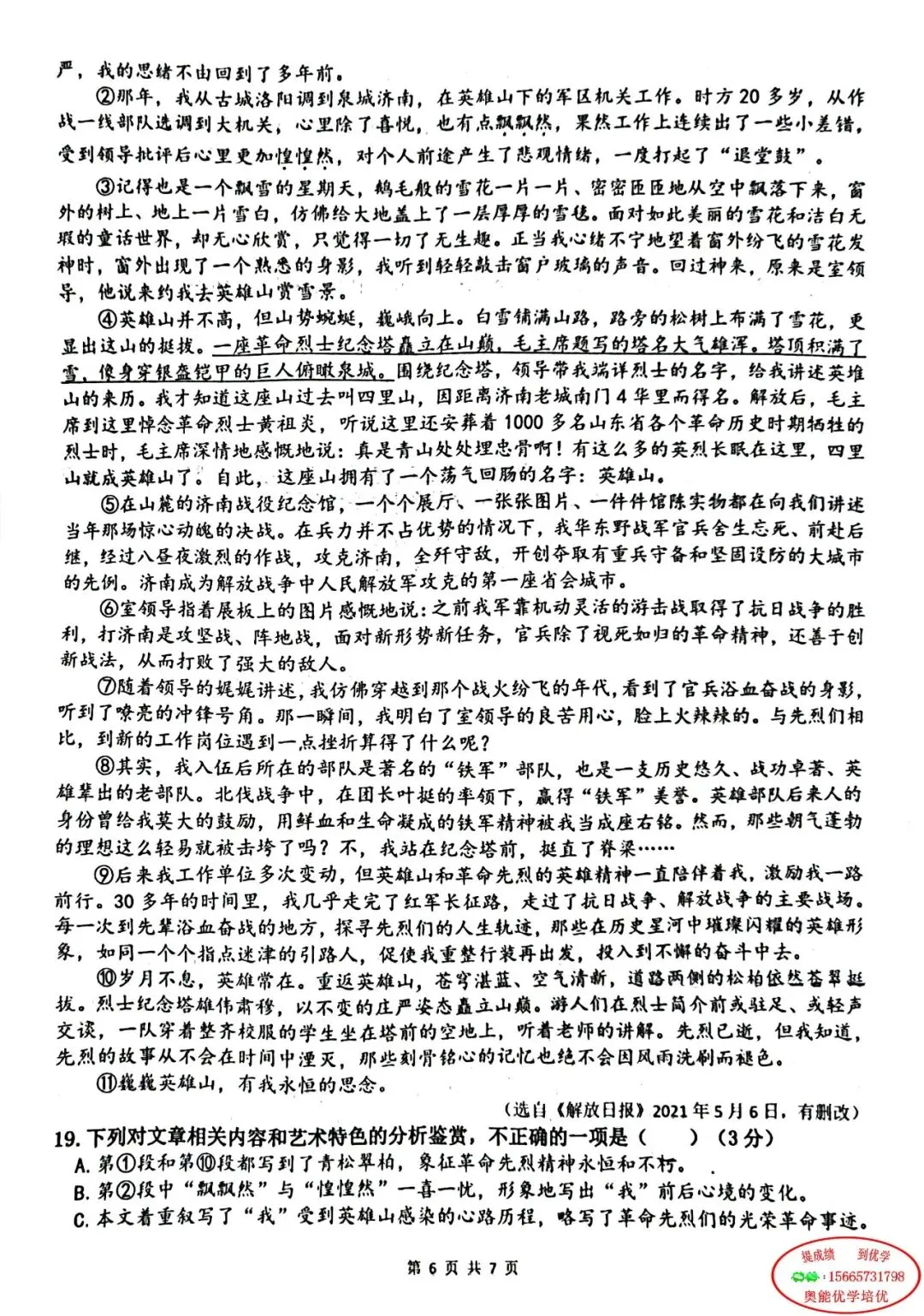 严，我的思绪不由回到了多年前。

②那年，我从古城洛阳调到泉城济南，在英雄山下的军区机关工作。时方20多岁，从作战一线部队选调到大机关，心里除了喜悦，也有点飘飘然，果然工作上连续出了一些小差错，受到领导批评后心里更加惶惶然，对个人前途产生了悲观情绪，一度打起了“退堂鼓”。

③记得也是一个飘雪的星期天，鹅毛般的雪花一片一片、密密匝匝地从空中飘落下来，窗外的树上、地上一片雪白，仿佛给大地盖上了一层厚厚的雪毯。面对如此美丽的雪花和洁白无瑕的童话世界，却无心欣赏，只觉得一切了无生趣。正当我心绪不宁地望着窗外纷飞的雪花发神时，窗外出现了一个熟悉的身影，我听到轻轻敲击窗户玻璃的声音。回过神来，原来是室领导，他说来约我去英雄山赏雪景。

④英雄山并不高，但山势蜿蜒，巍峨向上。白雪铺满山路，路旁的松树上布满了雪花，更显出这山的挺拔。一座革命烈士纪念塔矗立在山巅，毛主席题写的塔名大气雄浑。塔顶积满了雪，像身穿银盔铠甲的巨人俯瞰泉城。围绕纪念塔，领导带我端详烈士的名字，给我讲述英雄山的来历。我才知道这座山过去叫四里山，因距离济南老城南门4华里而得名。解放后，毛主席到这里悼念革命烈士黄祖炎，听说这里还安葬着1000多名山东省各个革命历史时期牺牲的烈士时，毛主席深情地感慨地说：真是青山处处埋忠骨啊！有这么多的英烈长眠在这里，四里山就成英雄山了。自此，这座山拥有了一个荡气回肠的名字：英雄山。

⑤在山麓的济南战役纪念馆，一个个展厅、一张张图片、一件件馆陈实物都在向我们讲述当年那场惊心动魄的决战。在兵力并不占优势的情况下，我华东野战军官兵舍生忘死、前赴后继，经过八昼夜激烈的作战，攻克济南，全歼守敌，开创夺取有重兵守备和坚固设防的大城市的先例。济南成为解放战争中人民解放军攻克的第一座省会城市。

⑥室领导指着展板上的图片感慨地说：之前我军靠机动灵活的游击战取得了抗日战争的胜利，打济南是攻坚战、阵地战，面对新形势新任务，官兵除了视死如归的革命精神，还善于创新战法，从而打败了强大的敌人。

⑦随着领导的娓娓讲述，我仿佛穿越到那个战火纷飞的年代，看到了官兵浴血奋战的身影，听到了嘹亮的冲锋号角。那一瞬间，我明白了室领导的良苦用心，脸上火辣辣的。与先烈们相比，到新的工作岗位遇到一点挫折算得了什么呢？

⑧其实，我入伍后所在的部队是著名的“铁军”部队，也是一支历史悠久、战功卓著、英雄辈出的老部队。北伐战争中，在团长叶挺的率领下，赢得“铁军”美誉。英雄部队后来人的身份曾给我莫大的鼓励，用鲜血和生命凝成的铁军精神被我当成座右铭。然而，那些朝气蓬勃的理想这么轻易就被击垮了吗？不，我站在纪念塔前，挺直了脊梁……

⑨后来我工作单位多次变动，但英雄山和革命先烈的英雄精神一直陪伴着我，激励我一路前行。30多年的时间里，我几乎走完了红军长征路，走过了抗日战争、解放战争的主要战场。每一次到先辈浴血奋战的地方，探寻先烈们的人生轨迹，那些在历史星河中璀璨闪耀的英雄形象，如同一个个指点迷津的引路人，促使我重整行装再出发，投入到不懈的奋斗中去。

⑩岁月不息，英雄常在。重返英雄山，苍穹湛蓝、空气清新，道路两侧的松柏依然苍翠挺拔。烈士纪念塔雄伟肃穆，以不变的庄严姿态矗立山巅。游人们在烈士简介前或驻足、或轻声交谈，一队穿着整齐校服的学生坐在塔前的空地上，听着老师的讲解。先烈已逝，但我知道，先烈的故事从不会在时间中湮灭，那些刻骨铭心的记忆也绝不会因风雨洗刷而褪色。

⑪巍巍英雄山，有我永恒的思念。

（选自《解放日报》2021年5月6日，有删改）

19. 下列对文章相关内容和艺术特色的分析鉴赏，不正确的一项是（　　）（3分）

A. 第①段和第⑩段都写到了青松翠柏，象征革命先烈精神永恒和不朽。

B. 第②段中“飘飘然”与“惶惶然”一喜一忧，形象地写出“我”前后心境的变化。

C. 本文着重叙写了“我”受到英雄山感染的心路历程，略写了革命先烈们的光荣革命事迹。

第 6 页 共 7 页

提成绩 到优学
15665731798
奥能优学培优